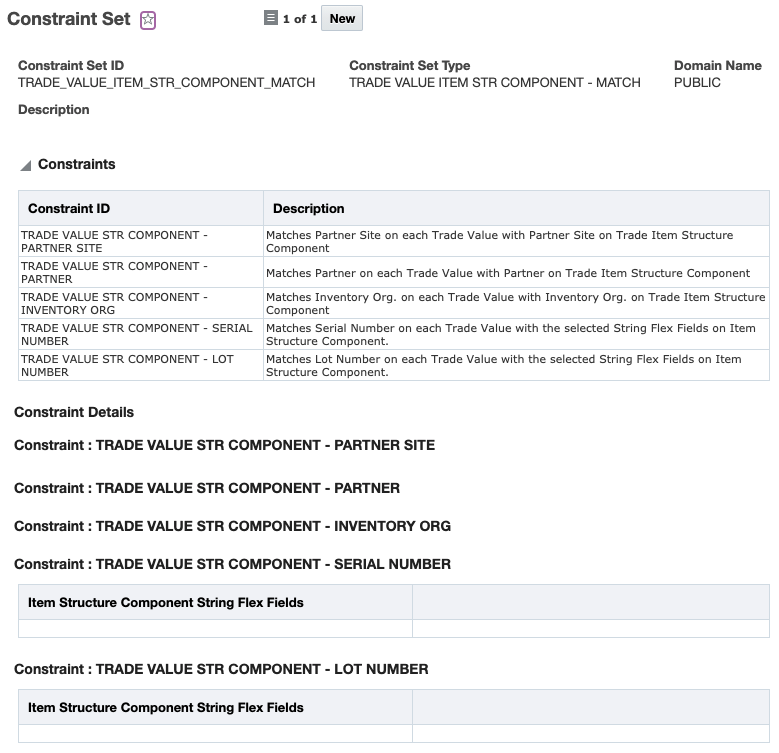 Constraint Set

1 of 1 New

Constraint Set ID
TRADE_VALUE_ITEM_STR_COMPONENT_MATCH

Constraint Set Type
TRADE VALUE ITEM STR COMPONENT - MATCH

Domain Name
PUBLIC

Description

Constraints

| Constraint ID | Description |
|---|---|
| TRADE VALUE STR COMPONENT - PARTNER SITE | Matches Partner Site on each Trade Value with Partner Site on Trade Item Structure Component |
| TRADE VALUE STR COMPONENT - PARTNER | Matches Partner on each Trade Value with Partner on Trade Item Structure Component |
| TRADE VALUE STR COMPONENT - INVENTORY ORG | Matches Inventory Org. on each Trade Value with Inventory Org. on Trade Item Structure Component |
| TRADE VALUE STR COMPONENT - SERIAL NUMBER | Matches Serial Number on each Trade Value with the selected String Flex Fields on Item Structure Component. |
| TRADE VALUE STR COMPONENT - LOT NUMBER | Matches Lot Number on each Trade Value with the selected String Flex Fields on Item Structure Component. |

Constraint Details

Constraint : TRADE VALUE STR COMPONENT - PARTNER SITE

Constraint : TRADE VALUE STR COMPONENT - PARTNER

Constraint : TRADE VALUE STR COMPONENT - INVENTORY ORG

Constraint : TRADE VALUE STR COMPONENT - SERIAL NUMBER

| Item Structure Component String Flex Fields | |
|---|---|
| | |

Constraint : TRADE VALUE STR COMPONENT - LOT NUMBER

| Item Structure Component String Flex Fields | |
|---|---|
| | |